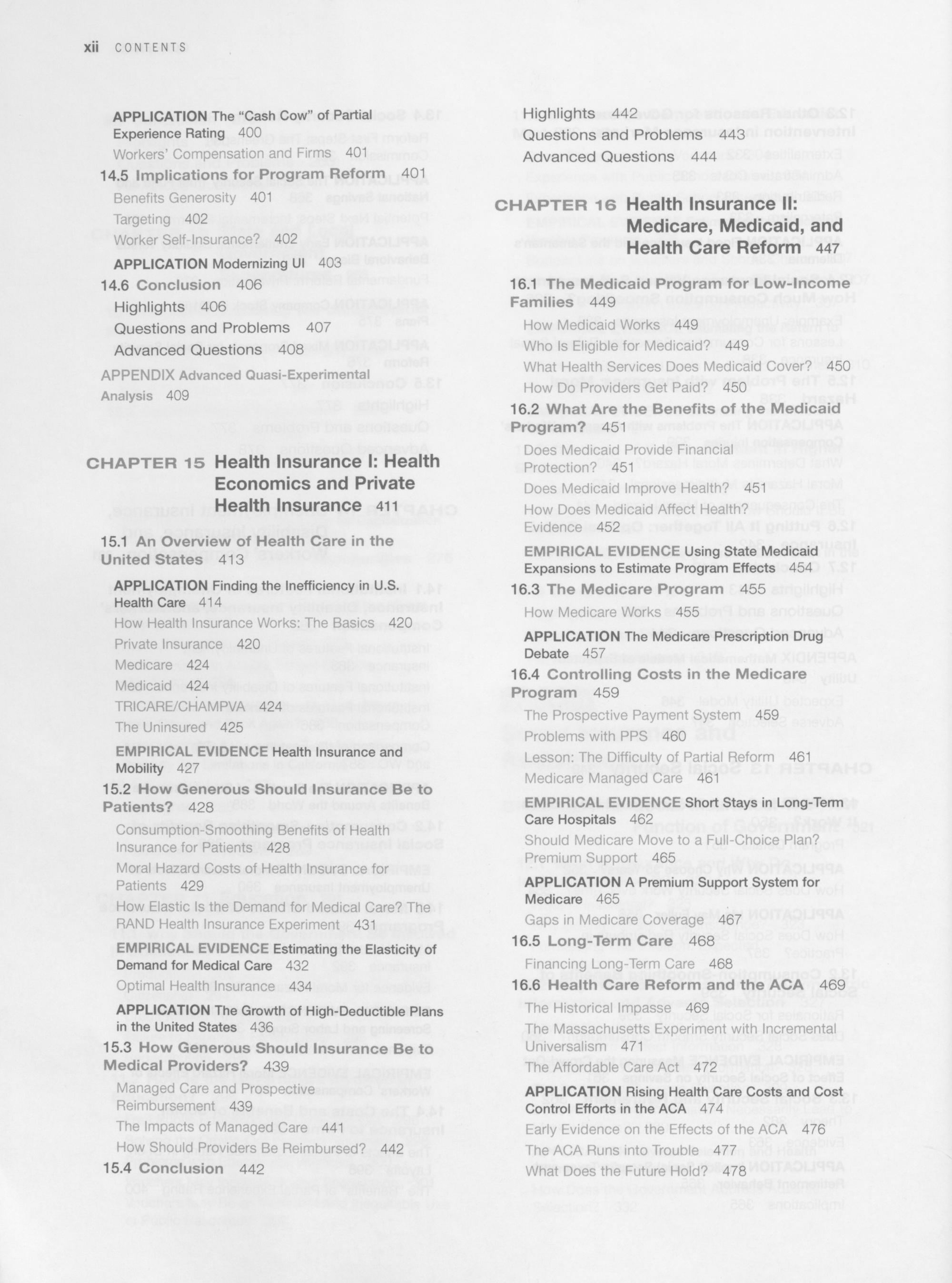 xii CONTENTS

APPLICATION The "Cash Cow" of Partial Experience Rating 400
Workers' Compensation and Firms 401
14.5 Implications for Program Reform 401
Benefits Generosity 401
Targeting 402
Worker Self-Insurance? 402
APPLICATION Modernizing UI 403
14.6 Conclusion 406
Highlights 406
Questions and Problems 407
Advanced Questions 408
APPENDIX Advanced Quasi-Experimental Analysis 409

CHAPTER 15 Health Insurance I: Health Economics and Private Health Insurance 411

15.1 An Overview of Health Care in the United States 413
APPLICATION Finding the Inefficiency in U.S. Health Care 414
How Health Insurance Works: The Basics 420
Private Insurance 420
Medicare 424
Medicaid 424
TRICARE/CHAMPVA 424
The Uninsured 425
EMPIRICAL EVIDENCE Health Insurance and Mobility 427
15.2 How Generous Should Insurance Be to Patients? 428
Consumption-Smoothing Benefits of Health Insurance for Patients 428
Moral Hazard Costs of Health Insurance for Patients 429
How Elastic Is the Demand for Medical Care? The RAND Health Insurance Experiment 431
EMPIRICAL EVIDENCE Estimating the Elasticity of Demand for Medical Care 432
Optimal Health Insurance 434
APPLICATION The Growth of High-Deductible Plans in the United States 436
15.3 How Generous Should Insurance Be to Medical Providers? 439
Managed Care and Prospective Reimbursement 439
The Impacts of Managed Care 441
How Should Providers Be Reimbursed? 442
15.4 Conclusion 442

Highlights 442
Questions and Problems 443
Advanced Questions 444

CHAPTER 16 Health Insurance II: Medicare, Medicaid, and Health Care Reform 447

16.1 The Medicaid Program for Low-Income Families 449
How Medicaid Works 449
Who Is Eligible for Medicaid? 449
What Health Services Does Medicaid Cover? 450
How Do Providers Get Paid? 450
16.2 What Are the Benefits of the Medicaid Program? 451
Does Medicaid Provide Financial Protection? 451
Does Medicaid Improve Health? 451
How Does Medicaid Affect Health? Evidence 452
EMPIRICAL EVIDENCE Using State Medicaid Expansions to Estimate Program Effects 454
16.3 The Medicare Program 455
How Medicare Works 455
APPLICATION The Medicare Prescription Drug Debate 457
16.4 Controlling Costs in the Medicare Program 459
The Prospective Payment System 459
Problems with PPS 460
Lesson: The Difficulty of Partial Reform 461
Medicare Managed Care 461
EMPIRICAL EVIDENCE Short Stays in Long-Term Care Hospitals 462
Should Medicare Move to a Full-Choice Plan? Premium Support 465
APPLICATION A Premium Support System for Medicare 465
Gaps in Medicare Coverage 467
16.5 Long-Term Care 468
Financing Long-Term Care 468
16.6 Health Care Reform and the ACA 469
The Historical Impasse 469
The Massachusetts Experiment with Incremental Universalism 471
The Affordable Care Act 472
APPLICATION Rising Health Care Costs and Cost Control Efforts in the ACA 474
Early Evidence on the Effects of the ACA 476
The ACA Runs into Trouble 477
What Does the Future Hold? 478